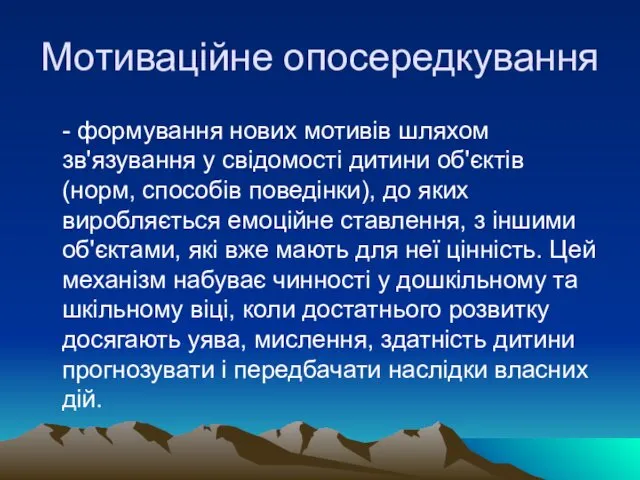 Мотиваційне опосередкування

- формування нових мотивів шляхом зв'язування у свідомості дитини об'єктів (норм, способів поведінки), до яких виробляється емоційне ставлення, з іншими об'єктами, які вже мають для неї цінність. Цей механізм набуває чинності у дошкільному та шкільному віці, коли достатнього розвитку досягають уява, мислення, здатність дитини прогнозувати і передбачати наслідки власних дій.